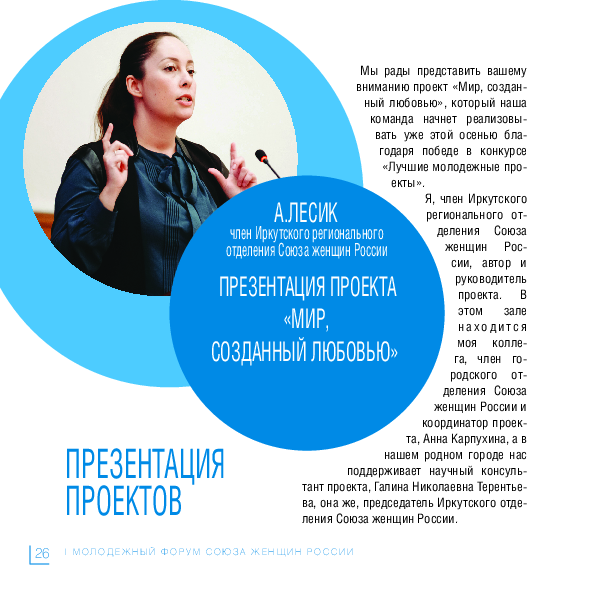 А.ЛЕСИК
член Иркутского регионального отделения Союза женщин России

ПРЕЗЕНТАЦИЯ ПРОЕКТА «МИР, СОЗДАННЫЙ ЛЮБОВЬЮ»

Мы рады представить вашему вниманию проект «Мир, созданный любовью», который наша команда начнет реализовывать уже этой осенью благодаря победе в конкурсе «Лучшие молодежные проекты».

Я, член Иркутского регионального отделения Союза женщин России, автор и руководитель проекта. В этом зале находится моя коллега, член городского отделения Союза женщин России и координатор проекта, Анна Карпухина, а в нашем родном городе нас поддерживает научный консультант проекта, Галина Николаевна Терентьева, она же, председатель Иркутского отделения Союза женщин России.

ПРЕЗЕНТАЦИЯ ПРОЕКТОВ

26 I МОЛОДЕЖНЫЙ ФОРУМ СОЮЗА ЖЕНЩИН РОССИИ